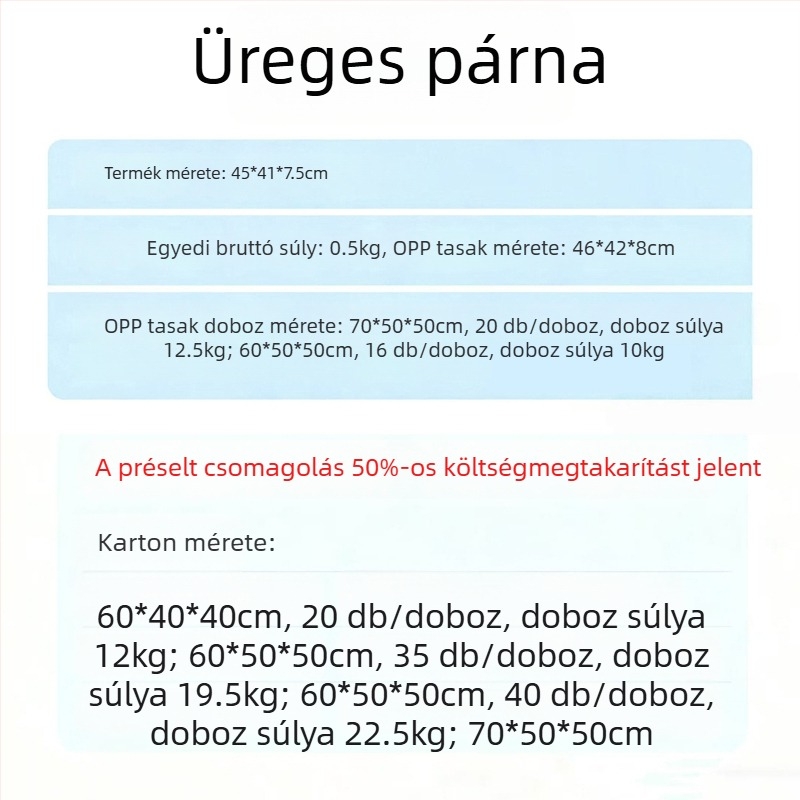 Üreges párna

Termék mérete: 45*41*7.5cm

Egyedi bruttó súly: 0.5kg, OPP tasak mérete: 46*42*8cm

OPP tasak doboz mérete: 70*50*50cm, 20 db/doboz, doboz súlya 12.5kg; 60*50*50cm, 16 db/doboz, doboz súlya 10kg

A préselt csomagolás 50%-os költségmegtakarítást jelent

Karton mérete:

60*40*40cm, 20 db/doboz, doboz súlya 12kg; 60*50*50cm, 35 db/doboz, doboz súlya 19.5kg; 60*50*50cm, 40 db/doboz, doboz súlya 22.5kg; 70*50*50cm